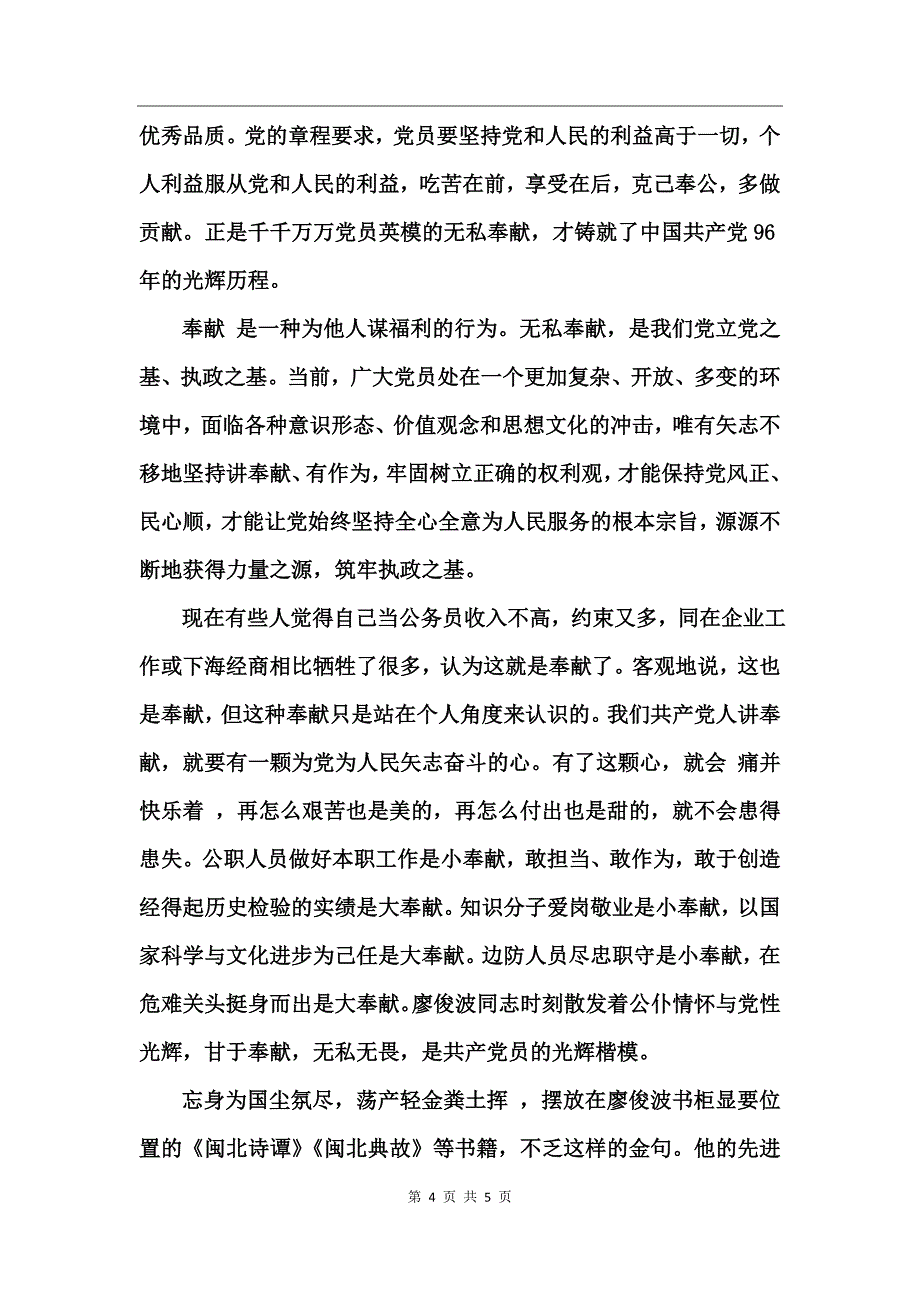 优秀品质。党的章程要求，党员要坚持党和人民的利益高于一切，个人利益服从党和人民的利益，吃苦在前，享受在后，克己奉公，多做贡献。正是千千万万党员英模的无私奉献，才铸就了中国共产党96年的光辉历程。

奉献 是一种为他人谋福利的行为。无私奉献，是我们党立党之基、执政之基。当前，广大党员处在一个更加复杂、开放、多变的环境中，面临各种意识形态、价值观念和思想文化的冲击，唯有矢志不移地坚持讲奉献、有作为，牢固树立正确的权利观，才能保持党风正、民心顺，才能让党始终坚持全心全意为人民服务的根本宗旨，源源不断地获得力量之源，筑牢执政之基。

现在有些人觉得自己当公务员收入不高，约束又多，同在企业工作或下海经商相比牺牲了很多，认为这就是奉献了。客观地说，这也是奉献，但这种奉献只是站在个人角度来认识的。我们共产党人讲奉献，就要有一颗为党为人民矢志奋斗的心。有了这颗心，就会 痛并快乐着 ，再怎么艰苦也是美的，再怎么付出也是甜的，就不会患得患失。公职人员做好本职工作是小奉献，敢担当、敢作为，敢于创造经得起历史检验的实绩是大奉献。知识分子爱岗敬业是小奉献，以国家科学与文化进步为己任是大奉献。边防人员尽忠职守是小奉献，在危难关头挺身而出是大奉献。廖俊波同志时刻散发着公仆情怀与党性光辉，甘于奉献，无私无畏，是共产党员的光辉楷模。

忘身为国尘氛尽，荡产轻金粪土挥 ，摆放在廖俊波书柜显要位置的《闽北诗谭》《闽北典故》等书籍，不乏这样的金句。他的先进

第 4 页 共 5 页